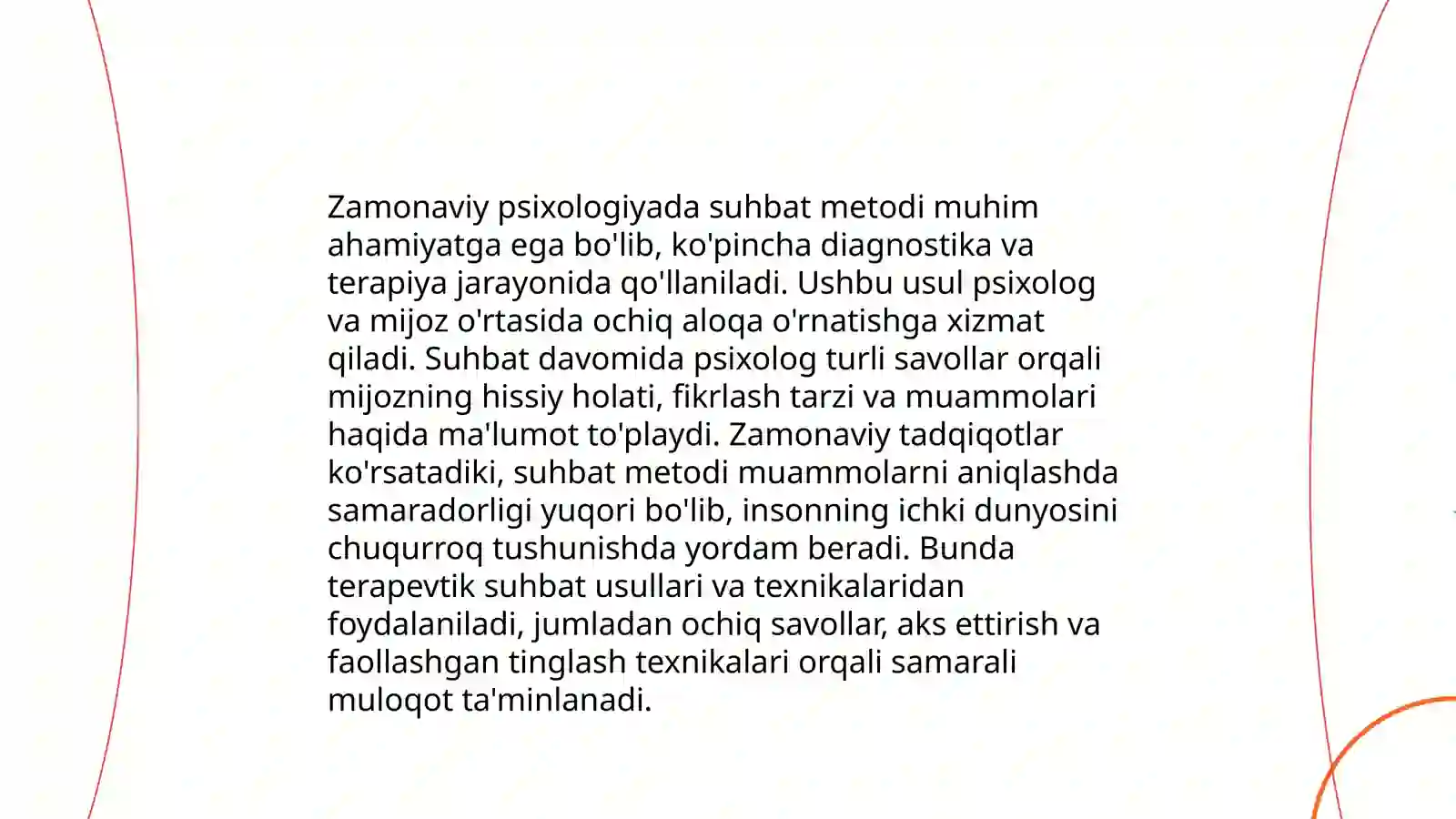 Zamonaviy psixologiyada suhbat metodi muhim ahamiyatga ega bo'lib, ko'pincha diagnostika va terapiya jarayonida qo'llaniladi. Ushbu usul psixolog va mijoz o'rtasida ochiq aloqa o'rnatishga xizmat qiladi. Suhbat davomida psixolog turli savollar orqali mijozning hissiy holati, fikrlash tarzi va muammolari haqida ma'lumot to'playdi. Zamonaviy tadqiqotlar ko'rsatadiki, suhbat metodi muammolarni aniqlashda samaradorligi yuqori bo'lib, insonning ichki dunyosini chuqurroq tushunishda yordam beradi. Bunda terapevtik suhbat usullari va texnikalaridan foydalaniladi, jumladan ochiq savollar, aks ettirish va faollashgan tinglash texnikalari orqali samarali muloqot ta'minlanadi.